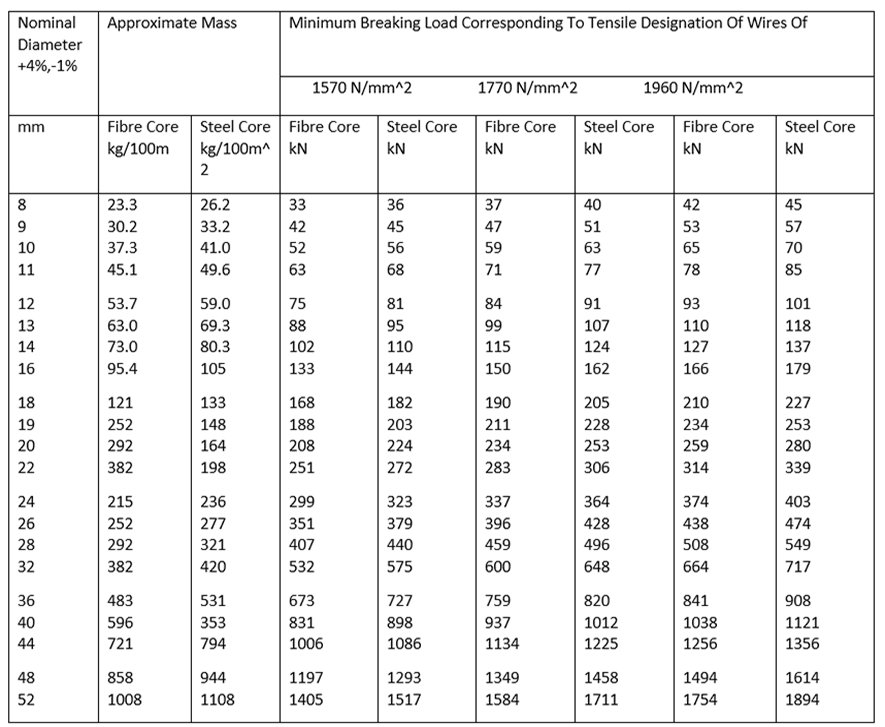 | Nominal Diameter +4%,-1% | Approximate Mass | | Minimum Breaking Load Corresponding To Tensile Designation Of Wires Of | | | | | |
|---|---|---|---|---|---|---|---|---|
| | | | 1570 N/mm^2 | | 1770 N/mm^2 | | 1960 N/mm^2 | |
| mm | Fibre Core kg/100m | Steel Core kg/100m^2 | Fibre Core kN | Steel Core kN | Fibre Core kN | Steel Core kN | Fibre Core kN | Steel Core kN |
| 8 | 23.3 | 26.2 | 33 | 36 | 37 | 40 | 42 | 45 |
| 9 | 30.2 | 33.2 | 42 | 45 | 47 | 51 | 53 | 57 |
| 10 | 37.3 | 41.0 | 52 | 56 | 59 | 63 | 65 | 70 |
| 11 | 45.1 | 49.6 | 63 | 68 | 71 | 77 | 78 | 85 |
| 12 | 53.7 | 59.0 | 75 | 81 | 84 | 91 | 93 | 101 |
| 13 | 63.0 | 69.3 | 88 | 95 | 99 | 107 | 110 | 118 |
| 14 | 73.0 | 80.3 | 102 | 110 | 115 | 124 | 127 | 137 |
| 16 | 95.4 | 105 | 133 | 144 | 150 | 162 | 166 | 179 |
| 18 | 121 | 133 | 168 | 182 | 190 | 205 | 210 | 227 |
| 19 | 252 | 148 | 188 | 203 | 211 | 228 | 234 | 253 |
| 20 | 292 | 164 | 208 | 224 | 234 | 253 | 259 | 280 |
| 22 | 382 | 198 | 251 | 272 | 283 | 306 | 314 | 339 |
| 24 | 215 | 236 | 299 | 323 | 337 | 364 | 374 | 403 |
| 26 | 252 | 277 | 351 | 379 | 396 | 428 | 438 | 474 |
| 28 | 292 | 321 | 407 | 440 | 459 | 496 | 508 | 549 |
| 32 | 382 | 420 | 532 | 575 | 600 | 648 | 664 | 717 |
| 36 | 483 | 531 | 673 | 727 | 759 | 820 | 841 | 908 |
| 40 | 596 | 353 | 831 | 898 | 937 | 1012 | 1038 | 1121 |
| 44 | 721 | 794 | 1006 | 1086 | 1134 | 1225 | 1256 | 1356 |
| 48 | 858 | 944 | 1197 | 1293 | 1349 | 1458 | 1494 | 1614 |
| 52 | 1008 | 1108 | 1405 | 1517 | 1584 | 1711 | 1754 | 1894 |